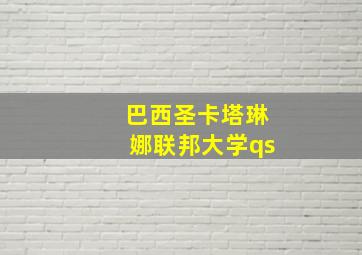 巴西圣卡塔琳娜联邦大学qs